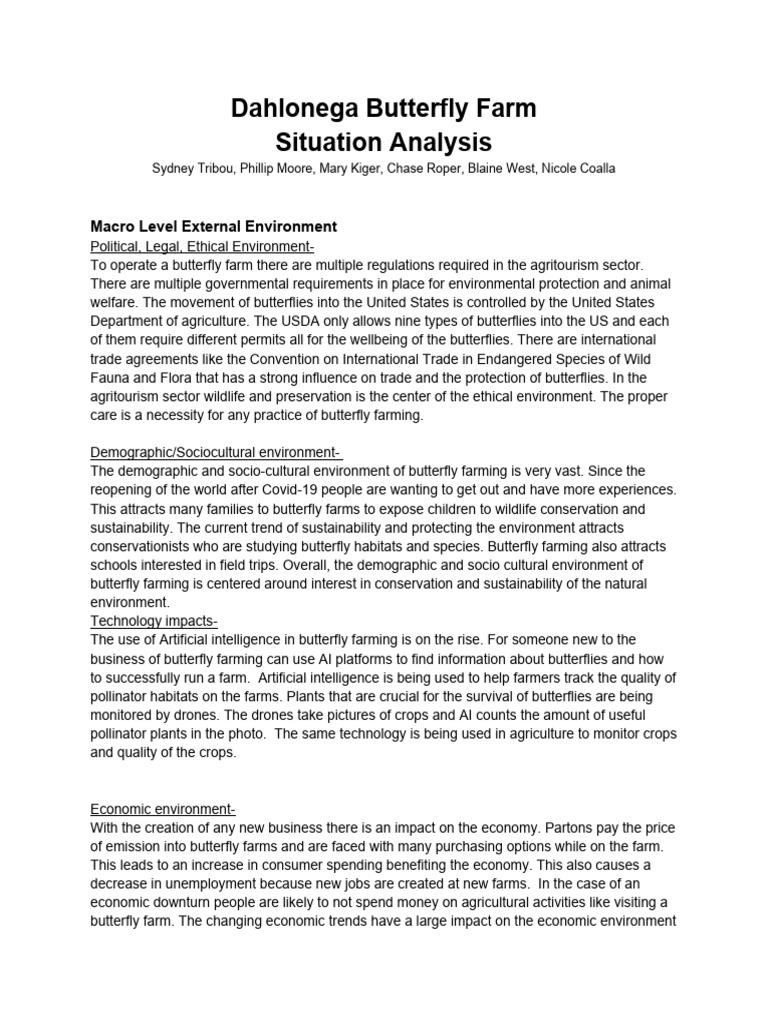 Dahlonega Butterfly Farm
Situation Analysis
Sydney Tribou, Phillip Moore, Mary Kiger, Chase Roper, Blaine West, Nicole Coalla

Macro Level External Environment
Political, Legal, Ethical Environment-
To operate a butterfly farm there are multiple regulations required in the agritourism sector. There are multiple governmental requirements in place for environmental protection and animal welfare. The movement of butterflies into the United States is controlled by the United States Department of agriculture. The USDA only allows nine types of butterflies into the US and each of them require different permits all for the wellbeing of the butterflies. There are international trade agreements like the Convention on International Trade in Endangered Species of Wild Fauna and Flora that has a strong influence on trade and the protection of butterflies. In the agritourism sector wildlife and preservation is the center of the ethical environment. The proper care is a necessity for any practice of butterfly farming.

Demographic/Sociocultural environment-
The demographic and socio-cultural environment of butterfly farming is very vast. Since the reopening of the world after Covid-19 people are wanting to get out and have more experiences. This attracts many families to butterfly farms to expose children to wildlife conservation and sustainability. The current trend of sustainability and protecting the environment attracts conservationists who are studying butterfly habitats and species. Butterfly farming also attracts schools interested in field trips. Overall, the demographic and socio cultural environment of butterfly farming is centered around interest in conservation and sustainability of the natural environment.
Technology impacts-
The use of Artificial intelligence in butterfly farming is on the rise. For someone new to the business of butterfly farming can use AI platforms to find information about butterflies and how to successfully run a farm. Artificial intelligence is being used to help farmers track the quality of pollinator habitats on the farms. Plants that are crucial for the survival of butterflies are being monitored by drones. The drones take pictures of crops and AI counts the amount of useful pollinator plants in the photo. The same technology is being used in agriculture to monitor crops and quality of the crops.

Economic environment-
With the creation of any new business there is an impact on the economy. Partons pay the price of emission into butterfly farms and are faced with many purchasing options while on the farm. This leads to an increase in consumer spending benefiting the economy. This also causes a decrease in unemployment because new jobs are created at new farms. In the case of an economic downturn people are likely to not spend money on agricultural activities like visiting a butterfly farm. The changing economic trends have a large impact on the economic environment